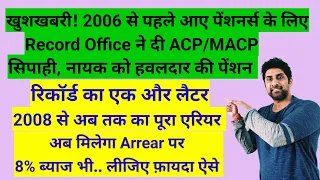 खुशखबरी! 2006 से पहले आए पेंशनर्स के लिए
Record Office ने दी ACP/MACP
सिपाही, नायक को हवलदार की पेंशन

रिकॉर्ड का एक और लैटर
2008 से अब तक का पूरा एरियर
अब मिलेगा Arrear पर
8% ब्याज भी.. लीजिए फ़ायदा ऐसे